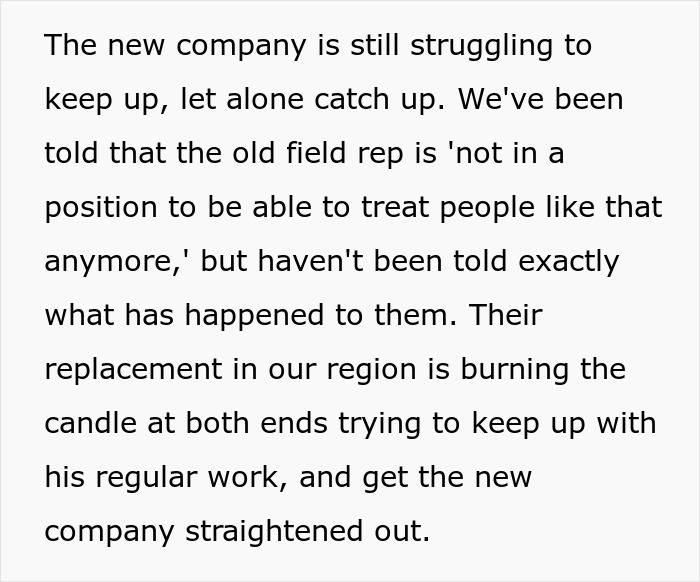 The new company is still struggling to keep up, let alone catch up. We've been told that the old field rep is 'not in a position to be able to treat people like that anymore,' but haven't been told exactly what has happened to them. Their replacement in our region is burning the candle at both ends trying to keep up with his regular work, and get the new company straightened out.